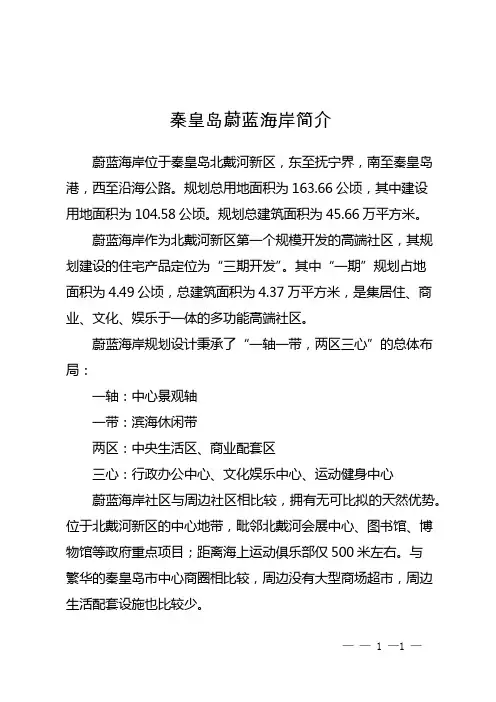 秦皇岛蔚蓝海岸简介

蔚蓝海岸位于秦皇岛北戴河新区，东至抚宁界，南至秦皇岛港，西至沿海公路。规划总用地面积为 163.66 公顷，其中建设用地面积为 104.58 公顷。规划总建筑面积为 45.66 万平方米。

蔚蓝海岸作为北戴河新区第一个规模开发的高端社区，其规划建设的住宅产品定位为“三期开发”。其中“一期”规划占地面积为 4.49 公顷，总建筑面积为 4.37 万平方米，是集居住、商业、文化、娱乐于一体的多功能高端社区。

蔚蓝海岸规划设计秉承了“一轴一带，两区三心”的总体布局：

一轴：中心景观轴

一带：滨海休闲带

两区：中央生活区、商业配套区

三心：行政办公中心、文化娱乐中心、运动健身中心

蔚蓝海岸社区与周边社区相比较，拥有无可比拟的天然优势。位于北戴河新区的中心地带，毗邻北戴河会展中心、图书馆、博物馆等政府重点项目；距离海上运动俱乐部仅 500 米左右。与繁华的秦皇岛市中心商圈相比较，周边没有大型商场超市，周边生活配套设施也比较少。

— — 1 —1 —